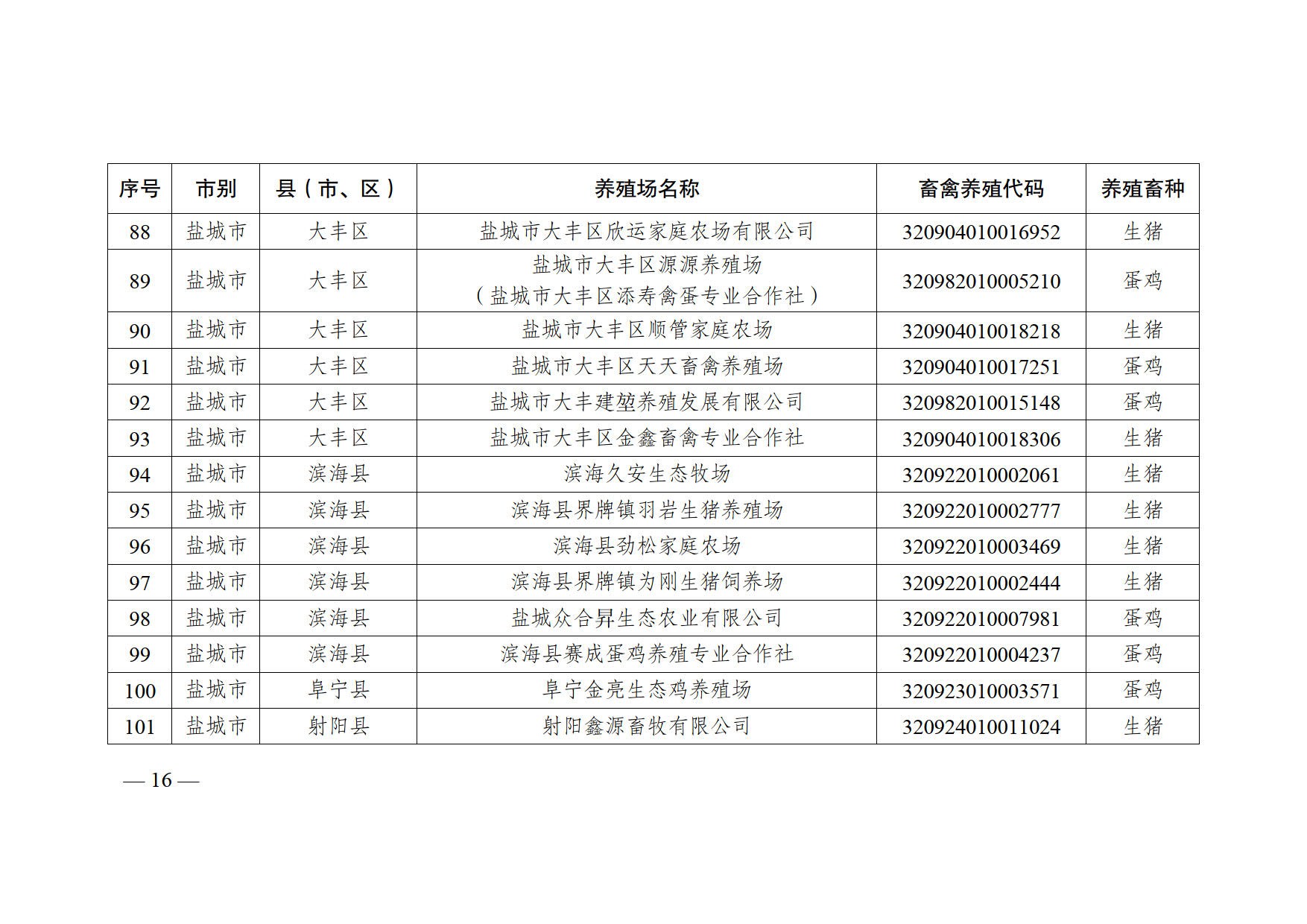 | 序号 | 市别 | 县（市、区） | 养殖场名称 | 畜禽养殖代码 | 养殖畜种 |
|---|---|---|---|---|---|
| 88 | 盐城市 | 大丰区 | 盐城市大丰区欣运家庭农场有限公司 | 320904010016952 | 生猪 |
| 89 | 盐城市 | 大丰区 | 盐城市大丰区源源养殖场（盐城市大丰区添寿禽蛋专业合作社） | 320982010005210 | 蛋鸡 |
| 90 | 盐城市 | 大丰区 | 盐城市大丰区顺管家庭农场 | 320904010018218 | 生猪 |
| 91 | 盐城市 | 大丰区 | 盐城市大丰区天天畜禽养殖场 | 320904010017251 | 蛋鸡 |
| 92 | 盐城市 | 大丰区 | 盐城市大丰建堃养殖发展有限公司 | 320982010015148 | 蛋鸡 |
| 93 | 盐城市 | 大丰区 | 盐城市大丰区金鑫畜禽专业合作社 | 320904010018306 | 生猪 |
| 94 | 盐城市 | 滨海县 | 滨海久安生态牧场 | 320922010002061 | 生猪 |
| 95 | 盐城市 | 滨海县 | 滨海县界牌镇羽岩生猪养殖场 | 320922010002777 | 生猪 |
| 96 | 盐城市 | 滨海县 | 滨海县劲松家庭农场 | 320922010003469 | 生猪 |
| 97 | 盐城市 | 滨海县 | 滨海县界牌镇为刚生猪饲养场 | 320922010002444 | 生猪 |
| 98 | 盐城市 | 滨海县 | 盐城众合昇生态农业有限公司 | 320922010007981 | 蛋鸡 |
| 99 | 盐城市 | 滨海县 | 滨海县赛成蛋鸡养殖专业合作社 | 320922010004237 | 蛋鸡 |
| 100 | 盐城市 | 阜宁县 | 阜宁金亮生态鸡养殖场 | 320923010003571 | 蛋鸡 |
| 101 | 盐城市 | 射阳县 | 射阳鑫源畜牧有限公司 | 320924010011024 | 生猪 |

— 16 —